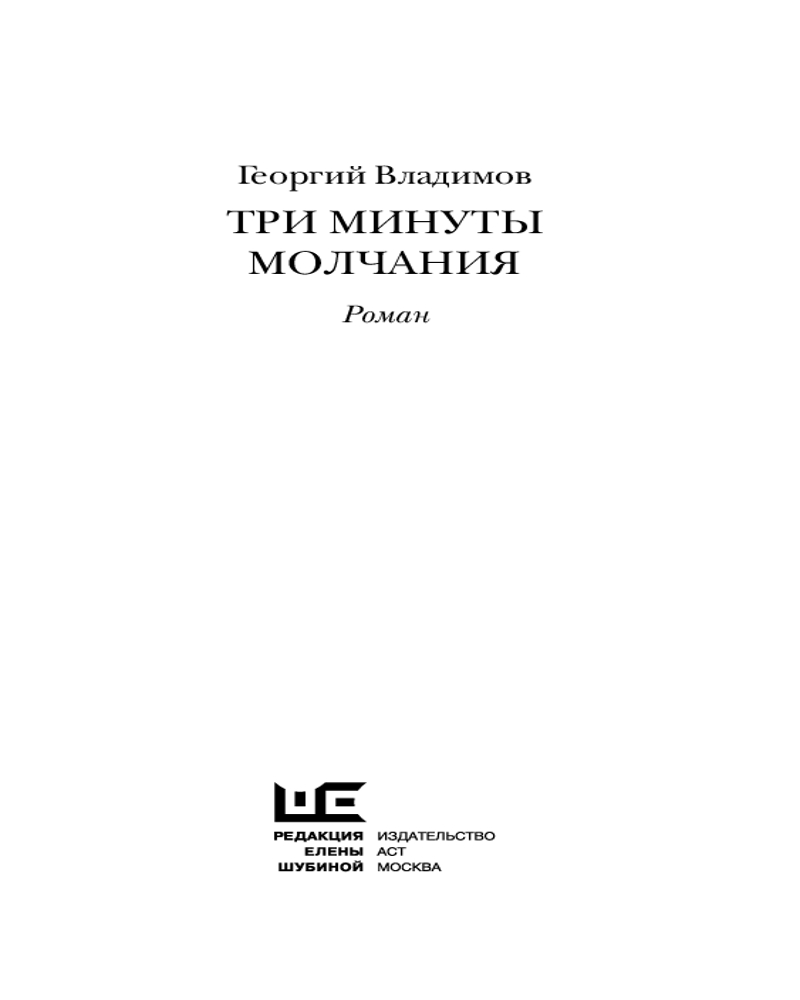 Георгий Владимов

ТРИ МИНУТЫ МОЛЧАНИЯ

Роман

РЕДАКЦИЯ ЕЛЕНЫ ШУБИНОЙ

ИЗДАТЕЛЬСТВО АСТ МОСКВА